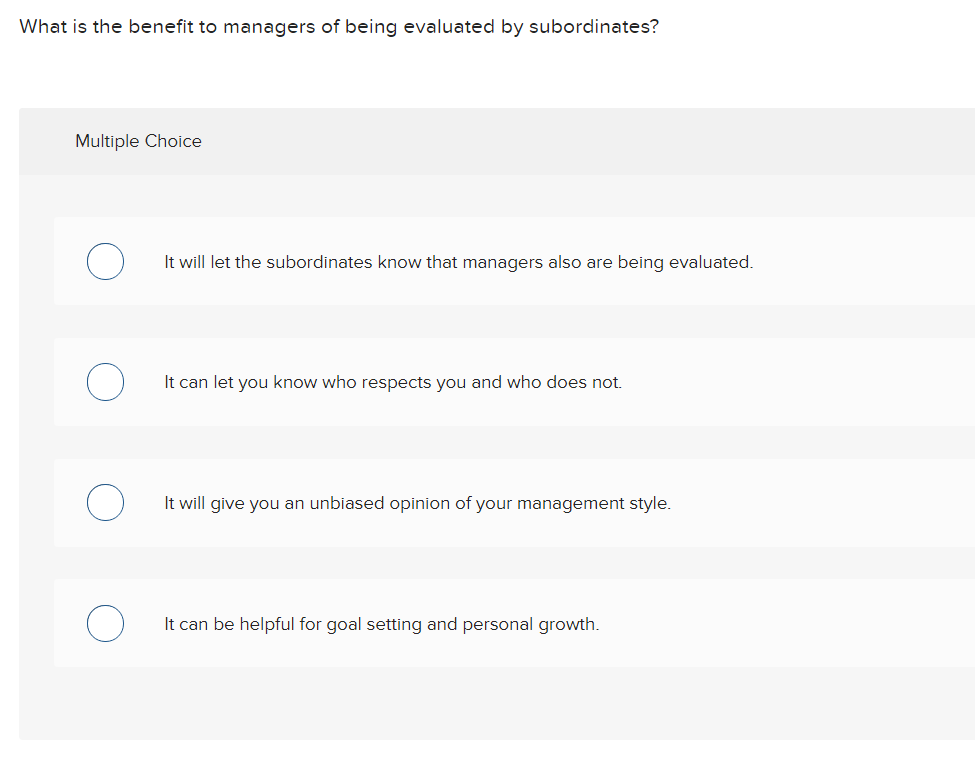 What is the benefit to managers of being evaluated by subordinates?

Multiple Choice

It will let the subordinates know that managers also are being evaluated.

It can let you know who respects you and who does not.

It will give you an unbiased opinion of your management style.

It can be helpful for goal setting and personal growth.